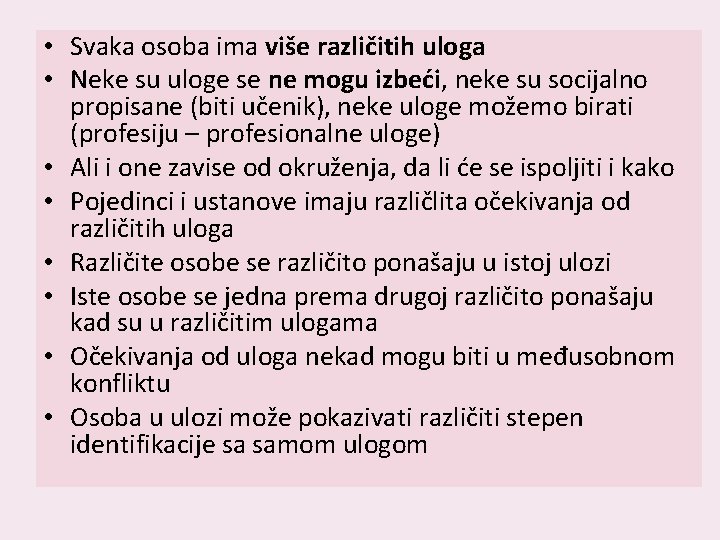 • Svaka osoba ima više različitih uloga
• Neke su uloge se ne mogu izbeći, neke su socijalno propisane (biti učenik), neke uloge možemo birati (profesiju – profesionalne uloge)
• Ali i one zavise od okruženja, da li će se ispoljiti i kako
• Pojedinci i ustanove imaju različlita očekivanja od različitih uloga
• Različite osobe se različito ponašaju u istoj ulozi
• Iste osobe se jedna prema drugoj različito ponašaju kad su u različitim ulogama
• Očekivanja od uloga nekad mogu biti u međusobnom konfliktu
• Osoba u ulozi može pokazivati različiti stepen identifikacije sa samom ulogom